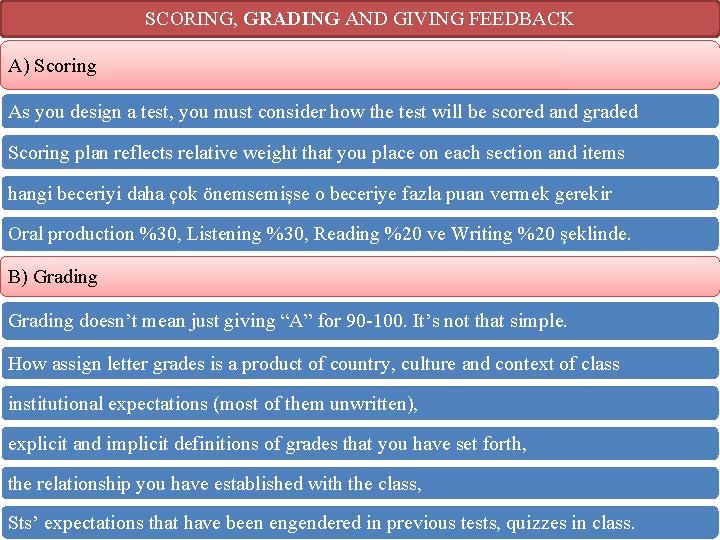 SCORING, GRADING AND GIVING FEEDBACK

A) Scoring

As you design a test, you must consider how the test will be scored and graded

Scoring plan reflects relative weight that you place on each section and items

hangi beceriyi daha çok önemsemişse o beceriye fazla puan vermek gerekir

Oral production %30, Listening %30, Reading %20 ve Writing %20 şeklinde.

B) Grading

Grading doesn't mean just giving "A" for 90-100. It's not that simple.

How assign letter grades is a product of country, culture and context of class

institutional expectations (most of them unwritten),

explicit and implicit definitions of grades that you have set forth,

the relationship you have established with the class,

Sts' expectations that have been engendered in previous tests, quizzes in class.